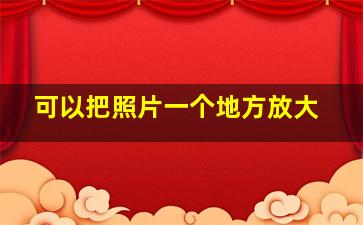 可以把照片一个地方放大